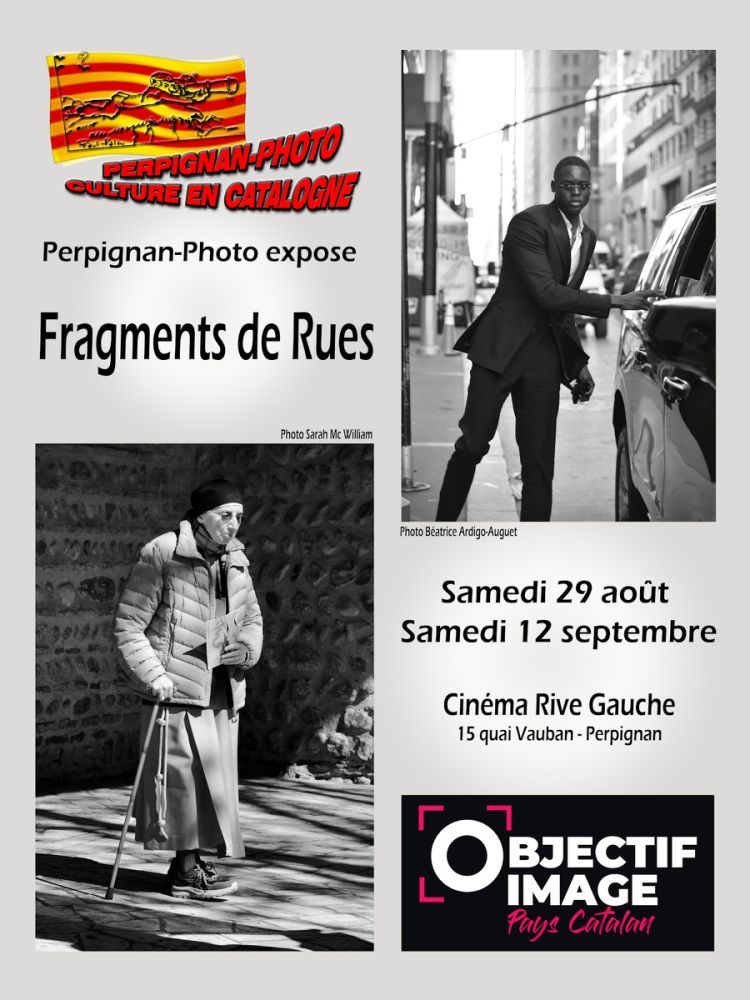 PERPIGNAN-PHOTO
CULTURE EN CATALOGNE

Perpignan-Photo expose

Fragments de Rues

Photo Sarah Mc William

Photo Béatrice Ardigo-Auguet

Samedi 29 août
Samedi 12 septembre

Cinéma Rive Gauche
15 quai Vauban - Perpignan

OBJECTIF
IMAGE
Pays Catalan